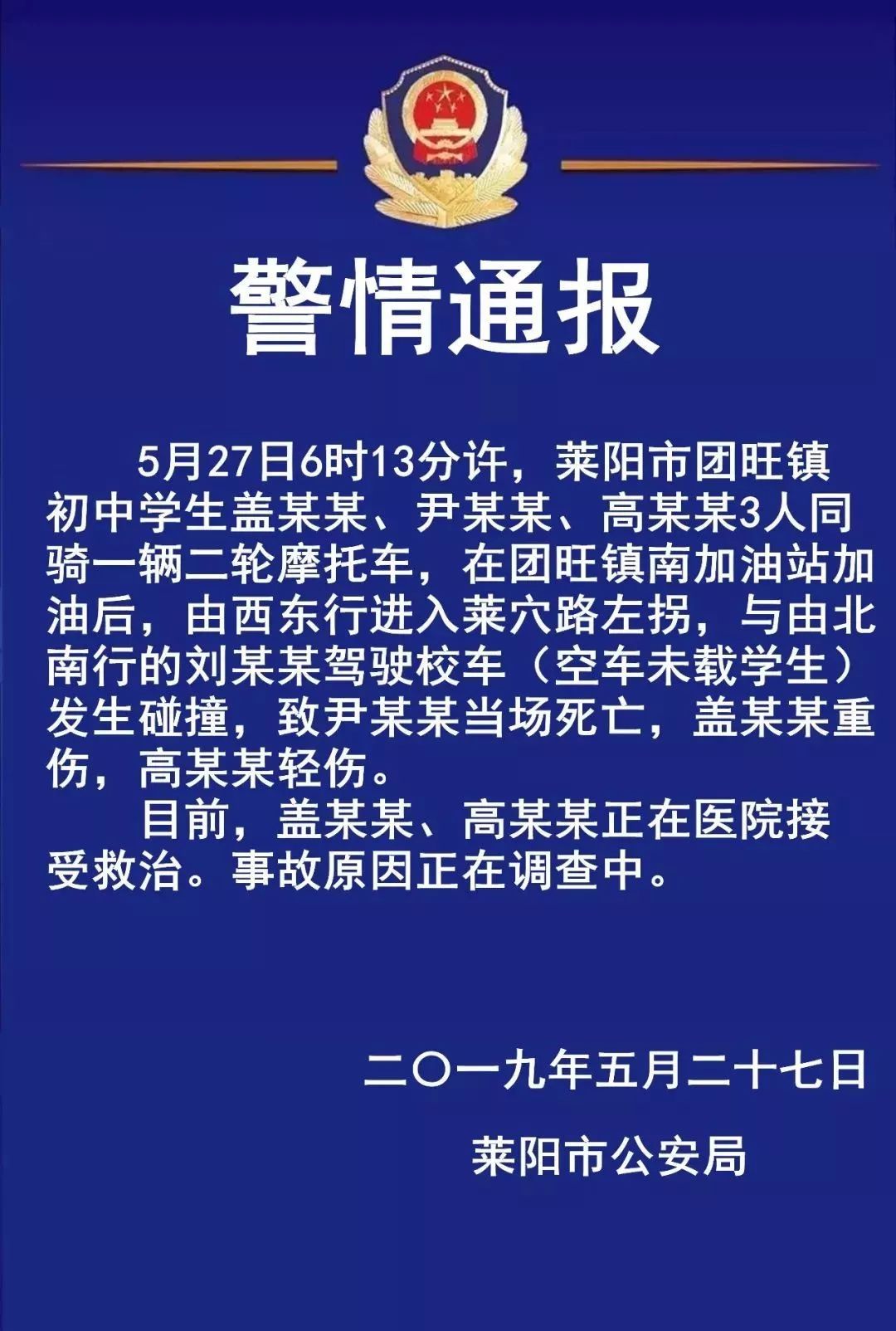 警情通报

5月27日6时13分许，莱阳市团旺镇初中学生盖某某、尹某某、高某某3人同骑一辆二轮摩托车，在团旺镇南加油站加油后，由西东行进入莱穴路左拐，与由北南行的刘某某驾驶校车（空车未载学生）发生碰撞，致尹某某当场死亡，盖某某重伤，高某某轻伤。

目前，盖某某、高某某正在医院接受救治。事故原因正在调查中。

二〇一九年五月二十七日

莱阳市公安局